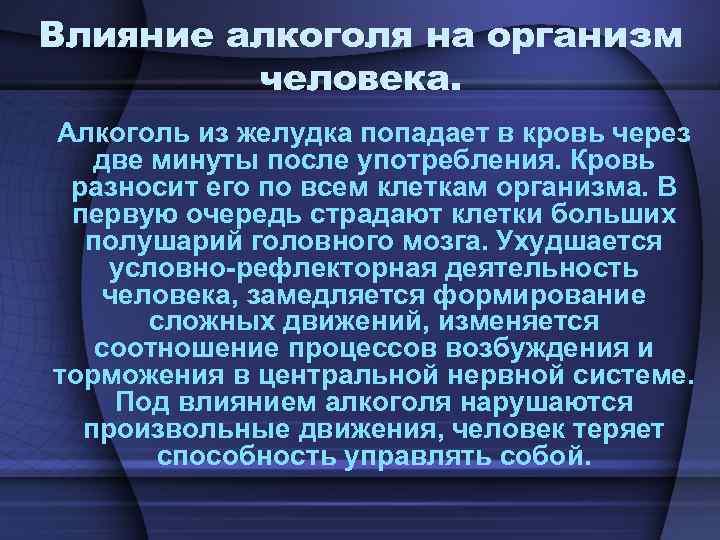 Влияние алкоголя на организм человека.

Алкоголь из желудка попадает в кровь через две минуты после употребления. Кровь разносит его по всем клеткам организма. В первую очередь страдают клетки больших полушарий головного мозга. Ухудшается условно-рефлекторная деятельность человека, замедляется формирование сложных движений, изменяется соотношение процессов возбуждения и торможения в центральной нервной системе. Под влиянием алкоголя нарушаются произвольные движения, человек теряет способность управлять собой.